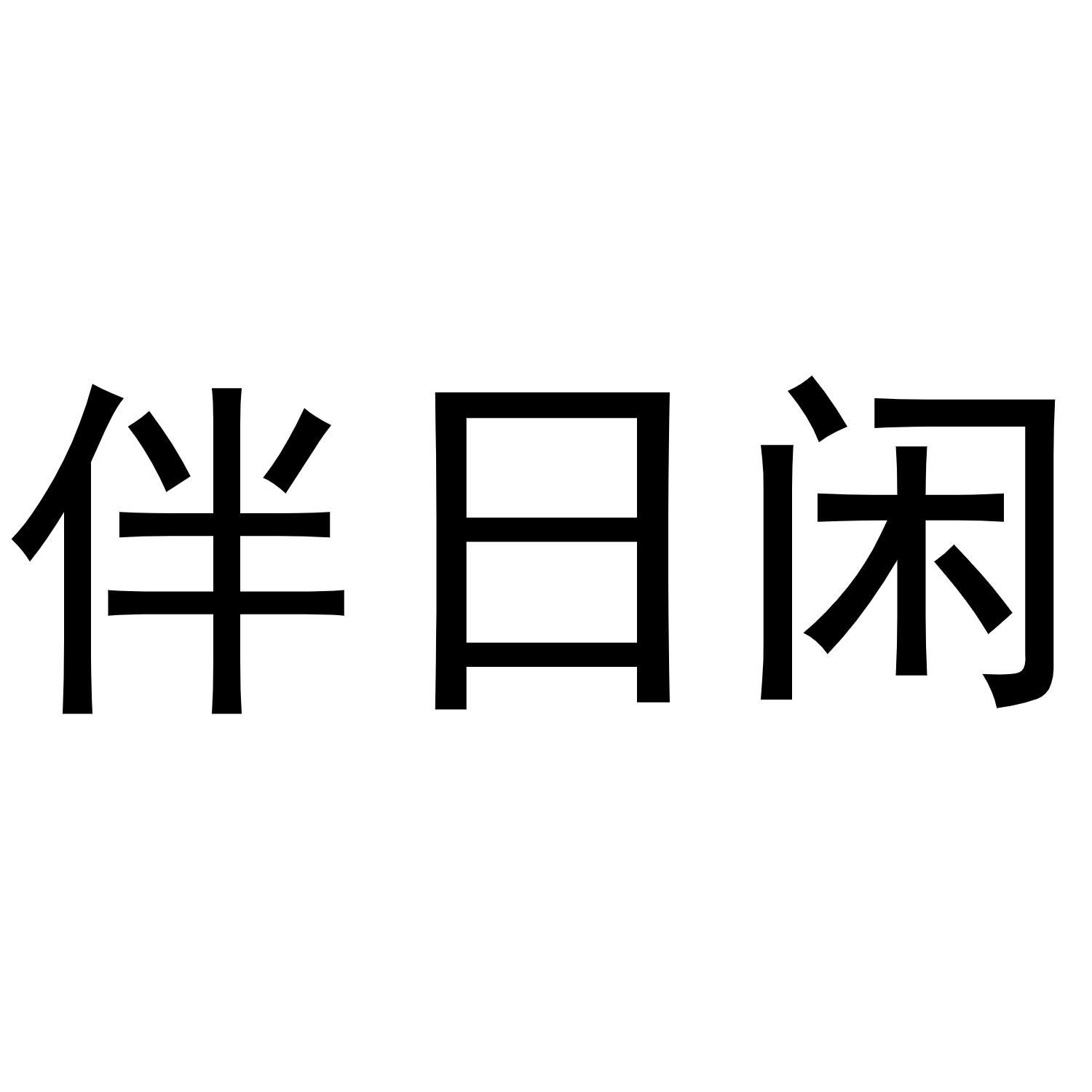 伴日闲